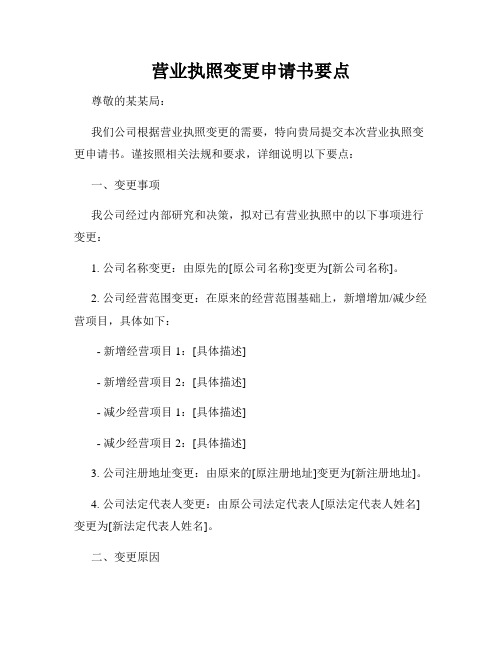 营业执照变更申请书要点

尊敬的某某局：

我们公司根据营业执照变更的需要，特向贵局提交本次营业执照变更申请书。谨按照相关法规和要求，详细说明以下要点：

一、变更事项

我公司经过内部研究和决策，拟对已有营业执照中的以下事项进行变更：

1. 公司名称变更：由原先的[原公司名称]变更为[新公司名称]。

2. 公司经营范围变更：在原来的经营范围基础上，新增增加/减少经营项目，具体如下：

- 新增经营项目 1：[具体描述]

- 新增经营项目 2：[具体描述]

- 减少经营项目 1：[具体描述]

- 减少经营项目 2：[具体描述]

3. 公司注册地址变更：由原来的[原注册地址]变更为[新注册地址]。

4. 公司法定代表人变更：由原公司法定代表人[原法定代表人姓名]变更为[新法定代表人姓名]。

二、变更原因